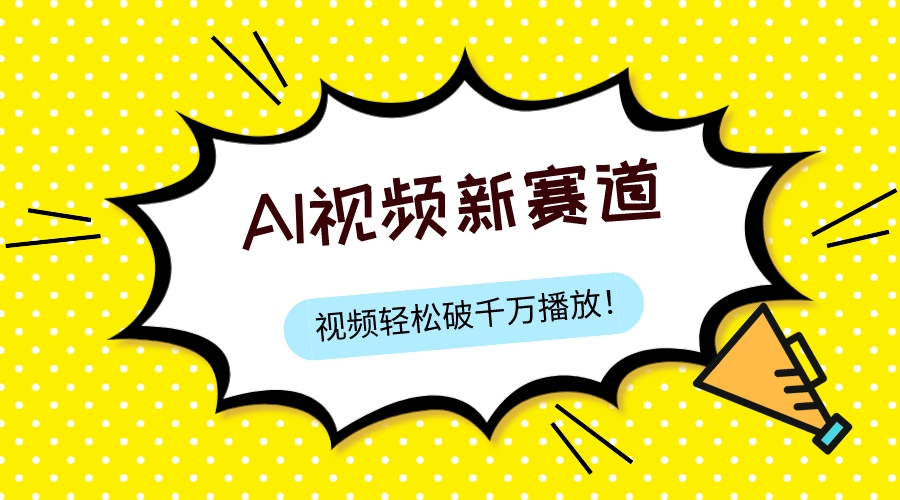 AI视频新赛道

视频轻松破千万播放！